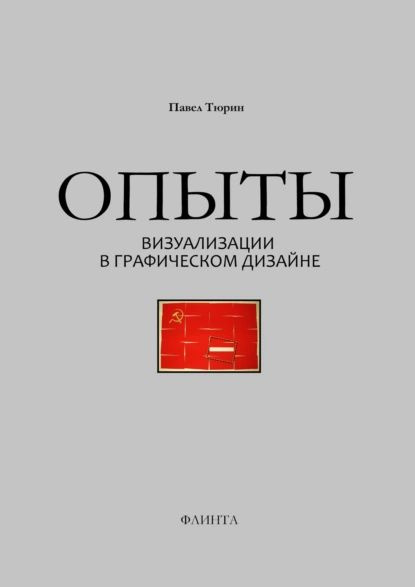 Павел Тюрин

ОПЫТЫ

ВИЗУАЛИЗАЦИИ
В ГРАФИЧЕСКОМ ДИЗАЙНЕ

ФЛИНТА